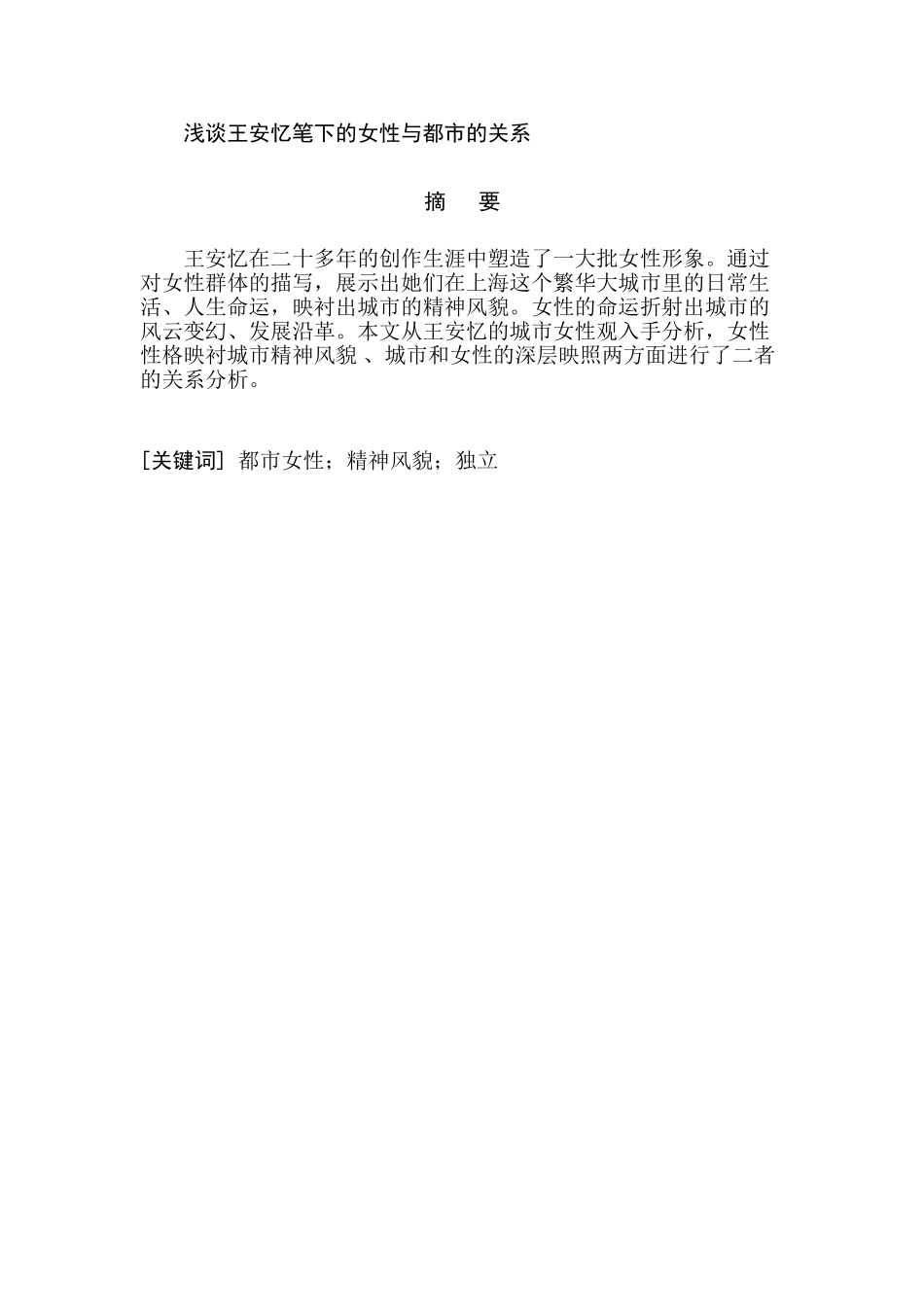 浅谈王安忆笔下的女性与都市的关系

摘　要

王安忆在二十多年的创作生涯中塑造了一大批女性形象。通过对女性群体的描写，展示出她们在上海这个繁华大城市里的日常生活、人生命运，映衬出城市的精神风貌。女性的命运折射出城市的风云变幻、发展沿革。本文从王安忆的城市女性观入手分析，女性性格映衬城市精神风貌 、城市和女性的深层映照两方面进行了二者的关系分析。

[关键词] 都市女性；精神风貌；独立